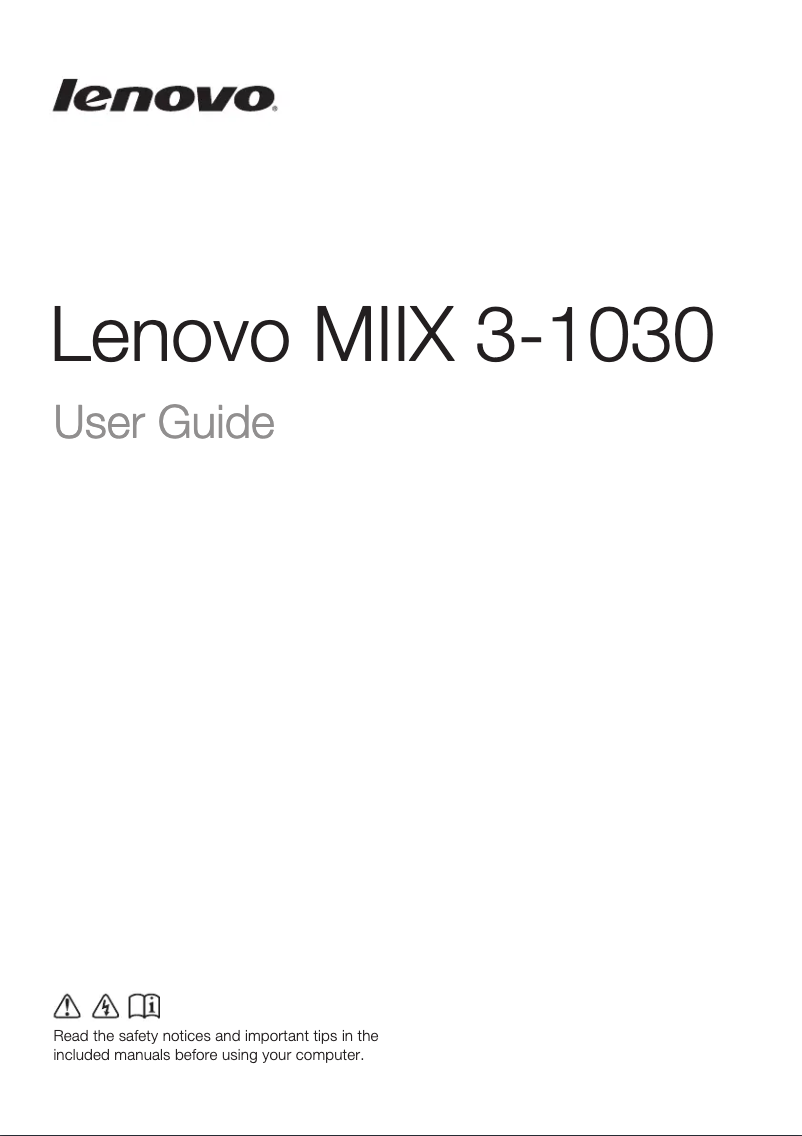 lenovo.

Lenovo MIIX 3-1030

User Guide

Read the safety notices and important tips in the included manuals before using your computer.